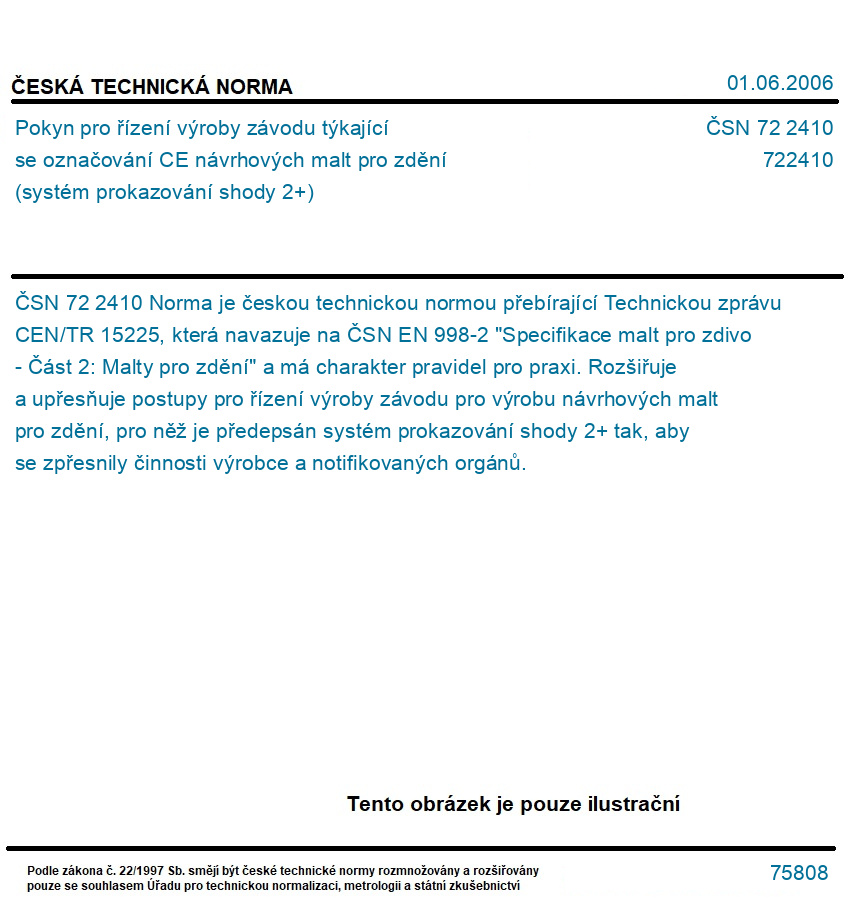 ČESKÁ TECHNICKÁ NORMA

01.06.2006

Pokyn pro řízení výroby závodu týkající se označování CE návrhových malt pro zdění (systém prokazování shody 2+)

ČSN 72 2410
722410

ČSN 72 2410 Norma je českou technickou normou přebírající Technickou zprávu CEN/TR 15225, která navazuje na ČSN EN 998-2 "Specifikace malt pro zdivo - Část 2: Malty pro zdění" a má charakter pravidel pro praxi. Rozšiřuje a upřesňuje postupy pro řízení výroby závodu pro výrobu návrhových malt pro zdění, pro něž je předepsán systém prokazování shody 2+ tak, aby se zpřesnily činnosti výrobce a notifikovaných orgánů.

Tento obrázek je pouze ilustrační

Podle zákona č. 22/1997 Sb. smějí být české technické normy rozmnožovány a rozšiřovány pouze se souhlasem Úřadu pro technickou normalizaci, metrologii a státní zkušebnictví

75808